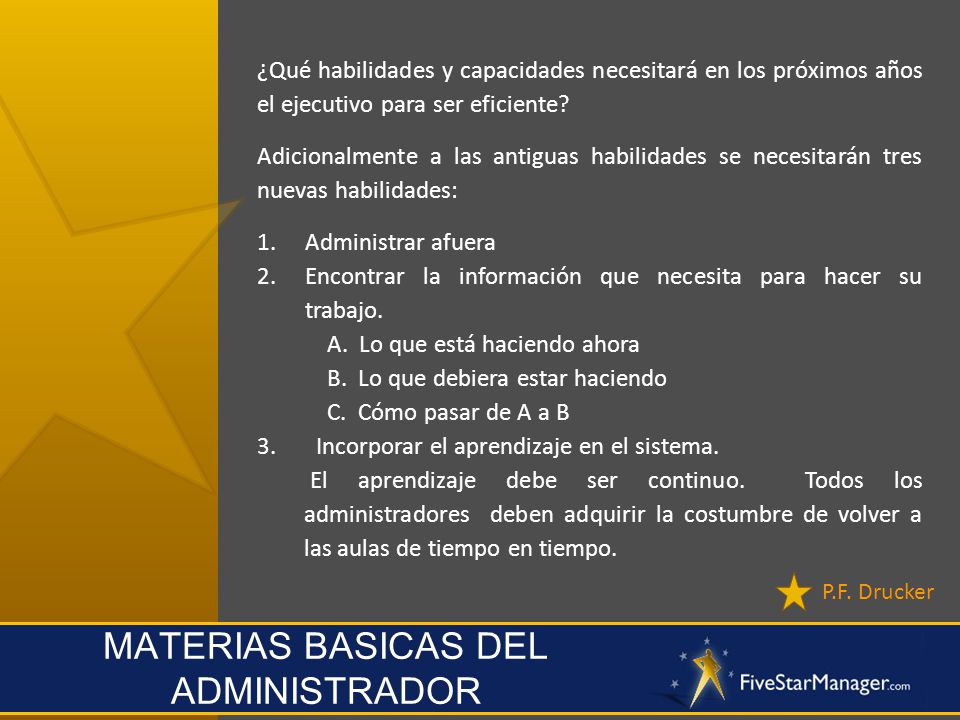 ¿Qué habilidades y capacidades necesitará en los próximos años el ejecutivo para ser eficiente?

Adicionalmente a las antiguas habilidades se necesitarán tres nuevas habilidades:

1. Administrar afuera
2. Encontrar la información que necesita para hacer su trabajo.
A. Lo que está haciendo ahora
B. Lo que debiera estar haciendo
C. Cómo pasar de A a B
3. Incorporar el aprendizaje en el sistema.
El aprendizaje debe ser continuo. Todos los administradores deben adquirir la costumbre de volver a las aulas de tiempo en tiempo.

P.F. Drucker

MATERIAS BASICAS DEL ADMINISTRADOR

FiveStarManager.com